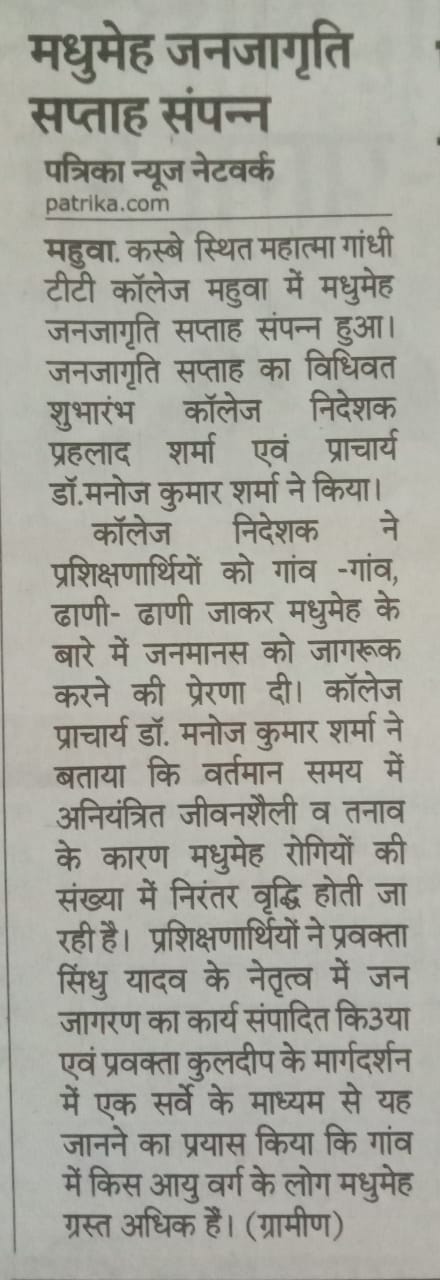 मधुमेह जनजागृति सप्ताह संपन्न

पत्रिका न्यूज नेटवर्क
patrika.com

महुवा. कस्बे स्थित महात्मा गांधी टीटी कॉलेज महुवा में मधुमेह जनजागृति सप्ताह संपन्न हुआ। जनजागृति सप्ताह का विधिवत शुभारंभ कॉलेज निदेशक प्रहलाद शर्मा एवं प्राचार्य डॉ.मनोज कुमार शर्मा ने किया।

कॉलेज निदेशक ने प्रशिक्षणार्थियों को गांव -गांव, ढाणी- ढाणी जाकर मधुमेह के बारे में जनमानस को जागरूक करने की प्रेरणा दी। कॉलेज प्राचार्य डॉ. मनोज कुमार शर्मा ने बताया कि वर्तमान समय में अनियंत्रित जीवनशैली व तनाव के कारण मधुमेह रोगियों की संख्या में निरंतर वृद्धि होती जा रही है। प्रशिक्षणार्थियों ने प्रवक्ता सिंधु यादव के नेतृत्व में जन जागरण का कार्य संपादित कि3या एवं प्रवक्ता कुलदीप के मार्गदर्शन में एक सर्वे के माध्यम से यह जानने का प्रयास किया कि गांव में किस आयु वर्ग के लोग मधुमेह ग्रस्त अधिक हैं। (ग्रामीण)